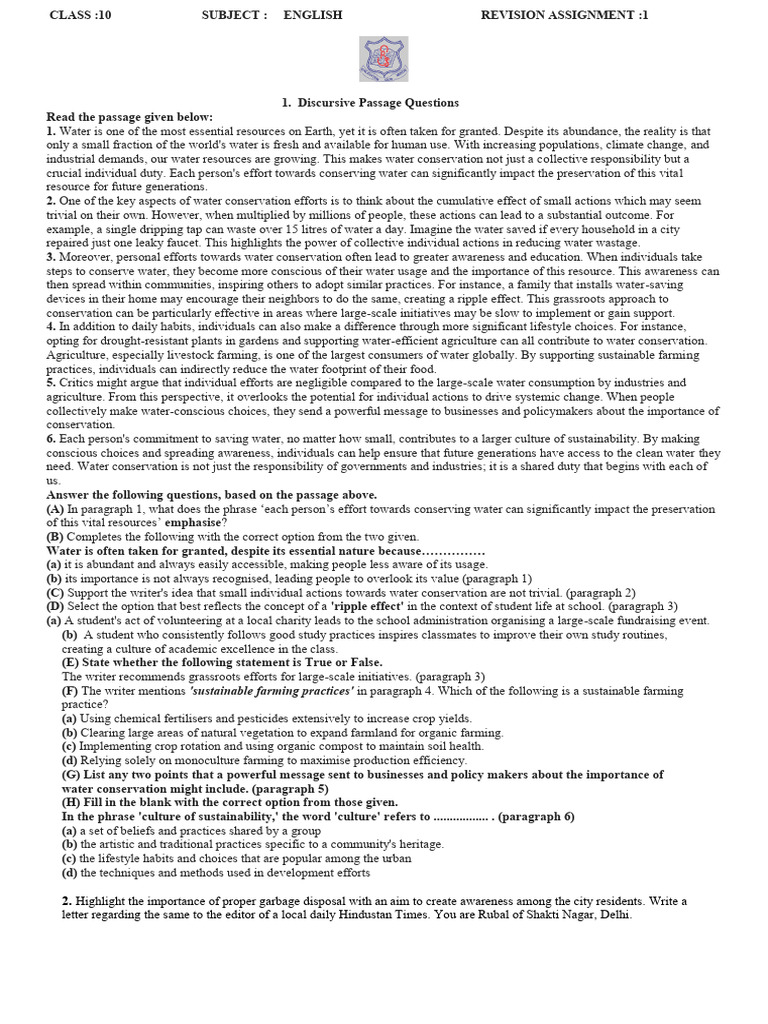 CLASS :10 SUBJECT : ENGLISH REVISION ASSIGNMENT :1

1. Discursive Passage Questions

Read the passage given below:

1. Water is one of the most essential resources on Earth, yet it is often taken for granted. Despite its abundance, the reality is that only a small fraction of the world's water is fresh and available for human use. With increasing populations, climate change, and industrial demands, our water resources are growing. This makes water conservation not just a collective responsibility but a crucial individual duty. Each person's effort towards conserving water can significantly impact the preservation of this vital resource for future generations.

2. One of the key aspects of water conservation efforts is to think about the cumulative effect of small actions which may seem trivial on their own. However, when multiplied by millions of people, these actions can lead to a substantial outcome. For example, a single dripping tap can waste over 15 litres of water a day. Imagine the water saved if every household in a city repaired just one leaky faucet. This highlights the power of collective individual actions in reducing water wastage.

3. Moreover, personal efforts towards water conservation often lead to greater awareness and education. When individuals take steps to conserve water, they become more conscious of their water usage and the importance of this resource. This awareness can then spread within communities, inspiring others to adopt similar practices. For instance, a family that installs water-saving devices in their home may encourage their neighbors to do the same, creating a ripple effect. This grassroots approach to conservation can be particularly effective in areas where large-scale initiatives may be slow to implement or gain support.

4. In addition to daily habits, individuals can also make a difference through more significant lifestyle choices. For instance, opting for drought-resistant plants in gardens and supporting water-efficient agriculture can all contribute to water conservation. Agriculture, especially livestock farming, is one of the largest consumers of water globally. By supporting sustainable farming practices, individuals can indirectly reduce the water footprint of their food.

5. Critics might argue that individual efforts are negligible compared to the large-scale water consumption by industries and agriculture. From this perspective, it overlooks the potential for individual actions to drive systemic change. When people collectively make water-conscious choices, they send a powerful message to businesses and policymakers about the importance of conservation.

6. Each person's commitment to saving water, no matter how small, contributes to a larger culture of sustainability. By making conscious choices and spreading awareness, individuals can help ensure that future generations have access to the clean water they need. Water conservation is not just the responsibility of governments and industries; it is a shared duty that begins with each of us.

Answer the following questions, based on the passage above.

(A) In paragraph 1, what does the phrase 'each person's effort towards conserving water can significantly impact the preservation of this vital resources' emphasise?

(B) Completes the following with the correct option from the two given.

Water is often taken for granted, despite its essential nature because……………

(a) it is abundant and always easily accessible, making people less aware of its usage.

(b) its importance is not always recognised, leading people to overlook its value (paragraph 1)

(C) Support the writer's idea that small individual actions towards water conservation are not trivial. (paragraph 2)

(D) Select the option that best reflects the concept of a 'ripple effect' in the context of student life at school. (paragraph 3)

(a) A student's act of volunteering at a local charity leads to the school administration organising a large-scale fundraising event.

(b) A student who consistently follows good study practices inspires classmates to improve their own study routines, creating a culture of academic excellence in the class.

(E) State whether the following statement is True or False.

The writer recommends grassroots efforts for large-scale initiatives. (paragraph 3)

(F) The writer mentions 'sustainable farming practices' in paragraph 4. Which of the following is a sustainable farming practice?

(a) Using chemical fertilisers and pesticides extensively to increase crop yields.

(b) Clearing large areas of natural vegetation to expand farmland for organic farming.

(c) Implementing crop rotation and using organic compost to maintain soil health.

(d) Relying solely on monoculture farming to maximise production efficiency.

(G) List any two points that a powerful message sent to businesses and policy makers about the importance of water conservation might include. (paragraph 5)

(H) Fill in the blank with the correct option from those given.

In the phrase 'culture of sustainability,' the word 'culture' refers to ................. . (paragraph 6)

(a) a set of beliefs and practices shared by a group

(b) the artistic and traditional practices specific to a community's heritage.

(c) the lifestyle habits and choices that are popular among the urban

(d) the techniques and methods used in development efforts

2. Highlight the importance of proper garbage disposal with an aim to create awareness among the city residents. Write a letter regarding the same to the editor of a local daily Hindustan Times. You are Rubal of Shakti Nagar, Delhi.